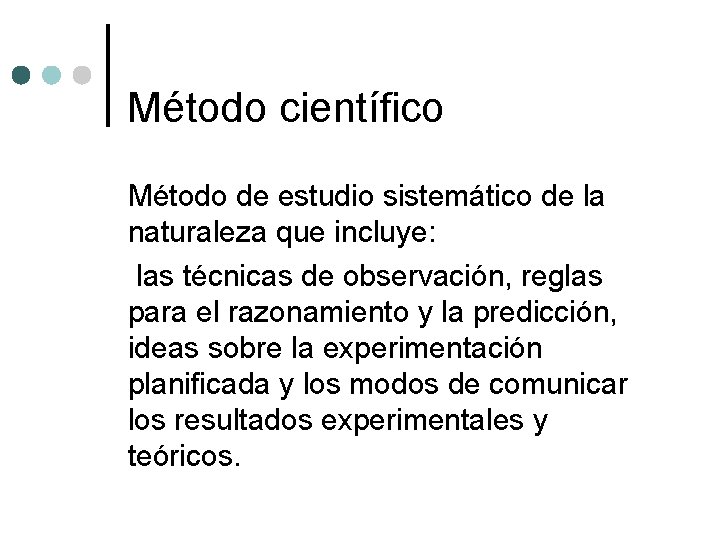 Método científico

Método de estudio sistemático de la naturaleza que incluye:

las técnicas de observación, reglas para el razonamiento y la predicción, ideas sobre la experimentación planificada y los modos de comunicar los resultados experimentales y teóricos.